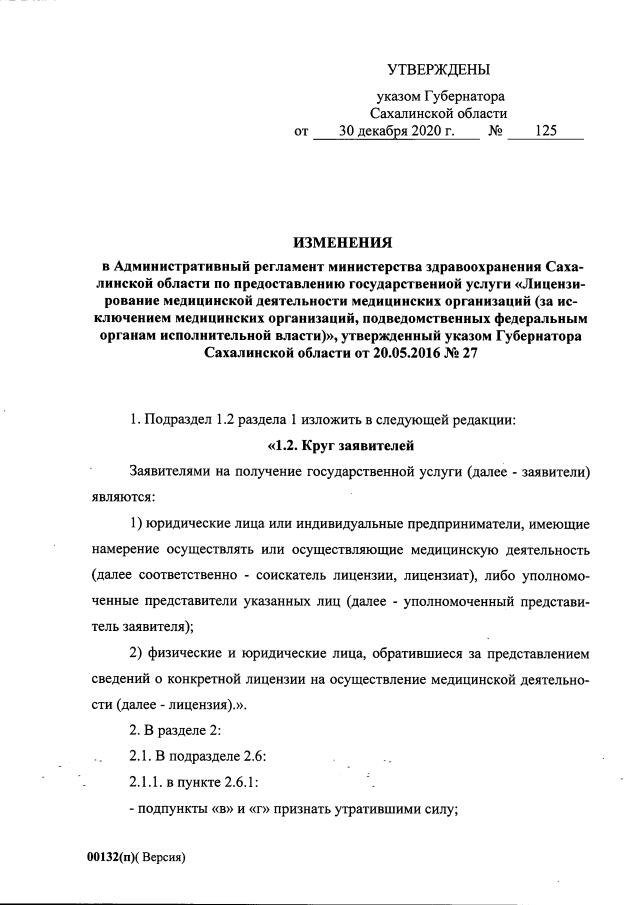 УТВЕРЖДЕНЫ

указом Губернатора Сахалинской области
от 30 декабря 2020 г. № 125

ИЗМЕНЕНИЯ
в Административный регламент министерства здравоохранения Сахалинской области по предоставлению государственной услуги «Лицензирование медицинской деятельности медицинских организаций (за исключением медицинских организаций, подведомственных федеральным органам исполнительной власти)», утвержденный указом Губернатора Сахалинской области от 20.05.2016 № 27

1. Подраздел 1.2 раздела 1 изложить в следующей редакции:

«1.2. Круг заявителей

Заявителями на получение государственной услуги (далее - заявители) являются:

1) юридические лица или индивидуальные предприниматели, имеющие намерение осуществлять или осуществляющие медицинскую деятельность (далее соответственно - соискатель лицензии, лицензиат), либо уполномоченные представители указанных лиц (далее - уполномоченный представитель заявителя);

2) физические и юридические лица, обратившиеся за представлением сведений о конкретной лицензии на осуществление медицинской деятельности (далее - лицензия).».

2. В разделе 2:

2.1. В подразделе 2.6:

2.1.1. в пункте 2.6.1:

- подпункты «в» и «г» признать утратившими силу;

00132(п)( Версия)